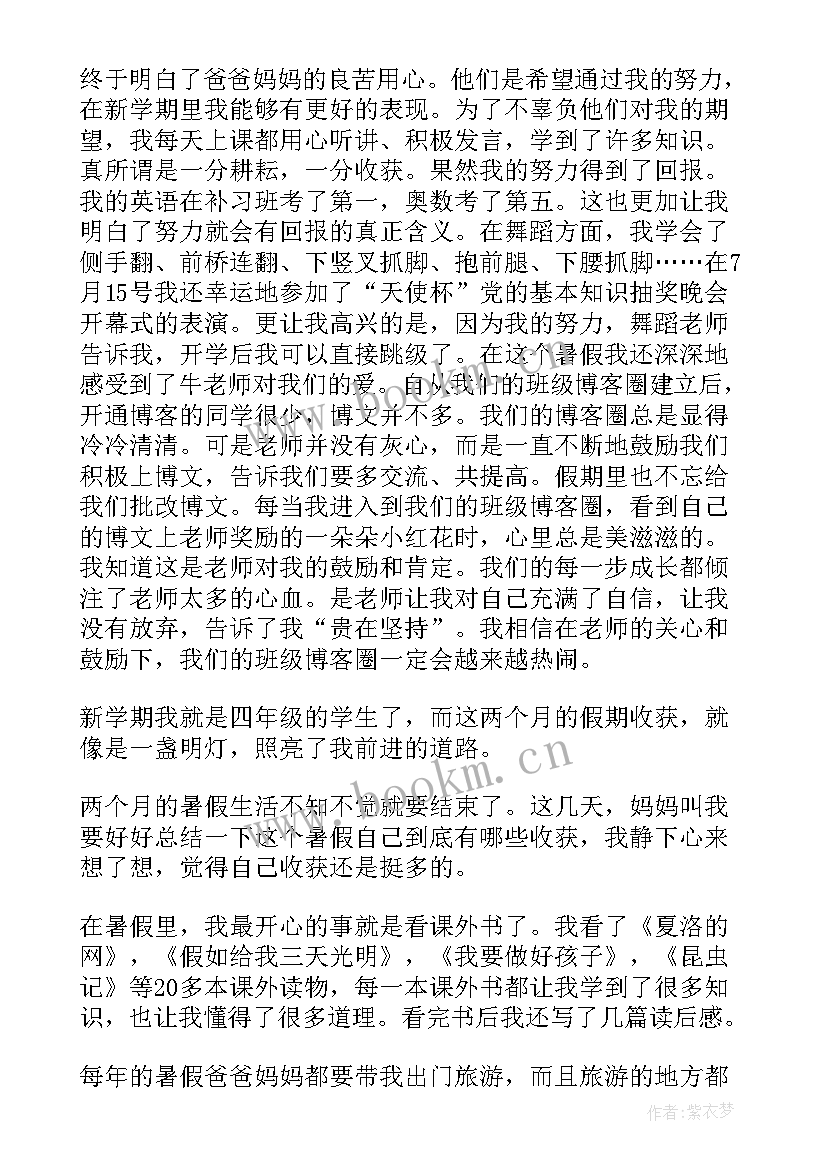 终于明白了爸爸妈妈的良苦用心。他们是希望通过我的努力，在新学期里我能够有更好的表现。为了不辜负他们对我的期望，我每天上课都用心听讲、积极发言，学到了许多知识。真所谓是一分耕耘，一分收获。果然我的努力得到了回报。我的英语在补习班考了第一，奥数考了第五。这也更加让我明白了努力就会有回报的真正含义。在舞蹈方面，我学会了侧手翻、前桥连翻、下竖叉抓脚、抱前腿、下腰抓脚……在7月15号我还幸运地参加了“天使杯”党的基本知识抽奖晚会开幕式的表演。更让我高兴的是，因为我的努力，舞蹈老师告诉我，开学后我可以直接跳级了。在这个暑假我还深深地感受到了牛老师对我们的爱。自从我们的班级博客圈建立后，开通博客的同学很少，博文并不多。我们的博客圈总是显得冷冷清清。可是老师并没有灰心，而是一直不断地鼓励我们积极上博文，告诉我们要多交流、共提高。假期里也不忘给我们批改博文。每当我进入到我们的班级博客圈，看到自己的博文上老师奖励的一朵朵小红花时，心里总是美滋滋的。我知道这是老师对我的鼓励和肯定。我们的每一步成长都倾注了老师太多的心血。是老师让我对自己充满了自信，让我没有放弃，告诉了我“贵在坚持”。我相信在老师的关心和鼓励下，我们的班级博客圈一定会越来越热闹。

新学期我就是四年级的学生了，而这两个月的假期收获，就像是一盏明灯，照亮了我前进的道路。

两个月的暑假生活不知不觉就要结束了。这几天，妈妈叫我要好好总结一下这个暑假自己到底有哪些收获，我静下心来想了想，觉得自己收获还是挺多的。

在暑假里，我最开心的事就是看课外书了。我看了《夏洛的网》，《假如给我三天光明》，《我要做好孩子》，《昆虫记》等20多本课外读物，每一本课外书都让我学到了很多知识，也让我懂得了很多道理。看完书后我还写了几篇读后感。

每年的暑假爸爸妈妈都要带我出门旅游，而且旅游的地方都

www.bookm.com

作者：紫衣梦